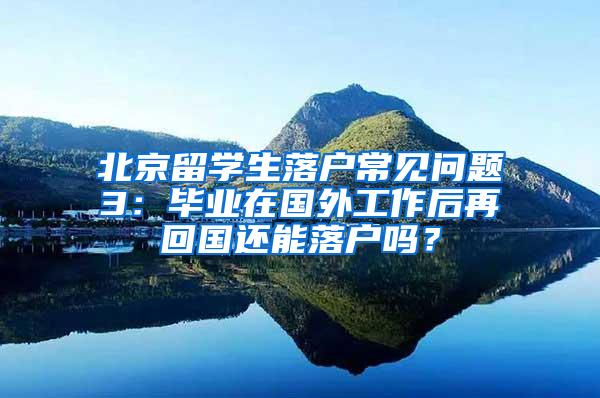 北京留学生落户常见问题3：毕业在国外工作后再回国还能落户吗？